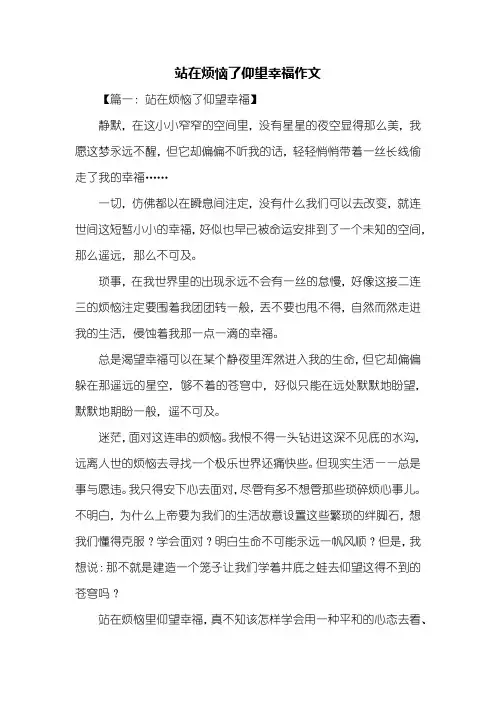 站在烦恼了仰望幸福作文

【篇一：站在烦恼了仰望幸福】

静默，在这小小窄窄的空间里，没有星星的夜空显得那么美，我愿这梦永远不醒，但它却偏偏不听我的话，轻轻悄悄带着一丝长线偷走了我的幸福……

一切，仿佛都以在瞬息间注定，没有什么我们可以去改变，就连世间这短暂小小的幸福，好似也早已被命运安排到了一个未知的空间，那么遥远，那么不可及。

琐事，在我世界里的出现永远不会有一丝的怠慢，好像这接二连三的烦恼注定要围着我团团转一般，丢不要也甩不得，自然而然走进我的生活，侵蚀着我那一点一滴的幸福。

总是渴望幸福可以在某个静夜里浑然进入我的生命，但它却偏偏躲在那遥远的星空，够不着的苍穹中，好似只能在远处默默地盼望，默默地期盼一般，遥不可及。

迷茫，面对这连串的烦恼。我恨不得一头钻进这深不见底的水沟，远离人世的烦恼去寻找一个极乐世界还痛快些。但现实生活——总是事与愿违。我只得安下心去面对，尽管有多不想管那些琐碎烦心事儿。不明白，为什么上帝要为我们的生活故意设置这些繁琐的绊脚石，想我们懂得克服？学会面对？明白生命不可能永远一帆风顺？但是，我想说：那不就是建造一个笼子让我们学着井底之蛙去仰望这得不到的苍穹吗？

站在烦恼里仰望幸福，真不知该怎样学会用一种平和的心态去看、